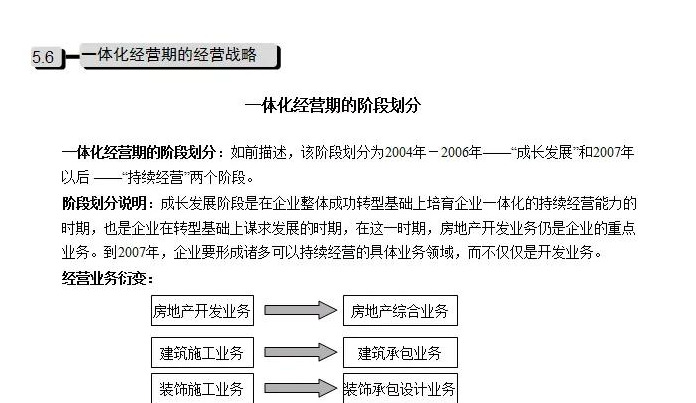 5.6 一体化经营期的经营战略

一体化经营期的阶段划分

一体化经营期的阶段划分：如前描述，该阶段划分为2004年－2006年——“成长发展”和2007年以后 ——“持续经营”两个阶段。

阶段划分说明：成长发展阶段是在企业整体成功转型基础上培育企业一体化的持续经营能力的时期，也是企业在转型基础上谋求发展的时期，在这一时期，房地产开发业务仍是企业的重点业务。到2007年，企业要形成诸多可以持续经营的具体业务领域，而不仅仅是开发业务。

经营业务衍变：

房地产开发业务 房地产综合业务

建筑施工业务 建筑承包业务

装饰施工业务 装饰承包设计业务